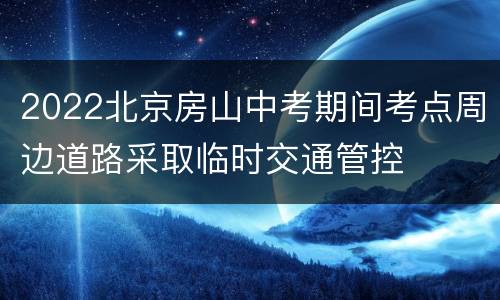 2022北京房山中考期间考点周边道路采取临时交通管控